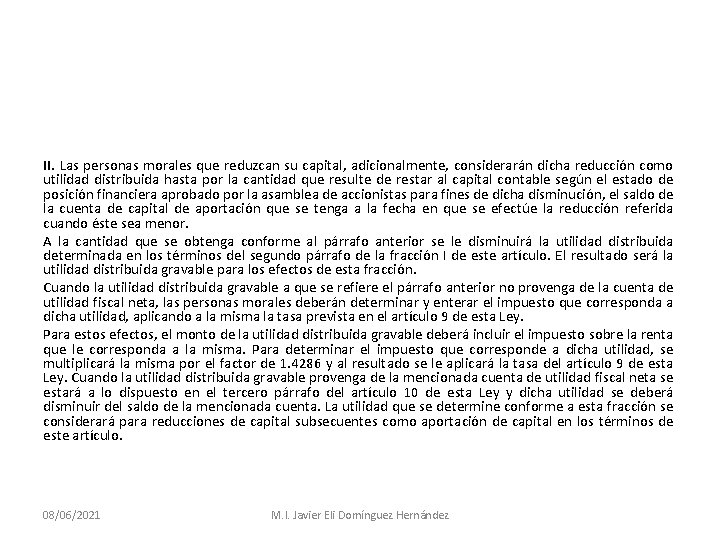 II. Las personas morales que reduzcan su capital, adicionalmente, considerarán dicha reducción como utilidad distribuida hasta por la cantidad que resulte de restar al capital contable según el estado de posición financiera aprobado por la asamblea de accionistas para fines de dicha disminución, el saldo de la cuenta de capital de aportación que se tenga a la fecha en que se efectúe la reducción referida cuando éste sea menor.

A la cantidad que se obtenga conforme al párrafo anterior se le disminuirá la utilidad distribuida determinada en los términos del segundo párrafo de la fracción I de este artículo. El resultado será la utilidad distribuida gravable para los efectos de esta fracción.

Cuando la utilidad distribuida gravable a que se refiere el párrafo anterior no provenga de la cuenta de utilidad fiscal neta, las personas morales deberán determinar y enterar el impuesto que corresponda a dicha utilidad, aplicando a la misma la tasa prevista en el artículo 9 de esta Ley.

Para estos efectos, el monto de la utilidad distribuida gravable deberá incluir el impuesto sobre la renta que le corresponda a la misma. Para determinar el impuesto que corresponde a dicha utilidad, se multiplicará la misma por el factor de 1.4286 y al resultado se le aplicará la tasa del artículo 9 de esta Ley. Cuando la utilidad distribuida gravable provenga de la mencionada cuenta de utilidad fiscal neta se estará a lo dispuesto en el tercero párrafo del artículo 10 de esta Ley y dicha utilidad se deberá disminuir del saldo de la mencionada cuenta. La utilidad que se determine conforme a esta fracción se considerará para reducciones de capital subsecuentes como aportación de capital en los términos de este artículo.

08/06/2021

M.I. Javier Elí Domínguez Hernández